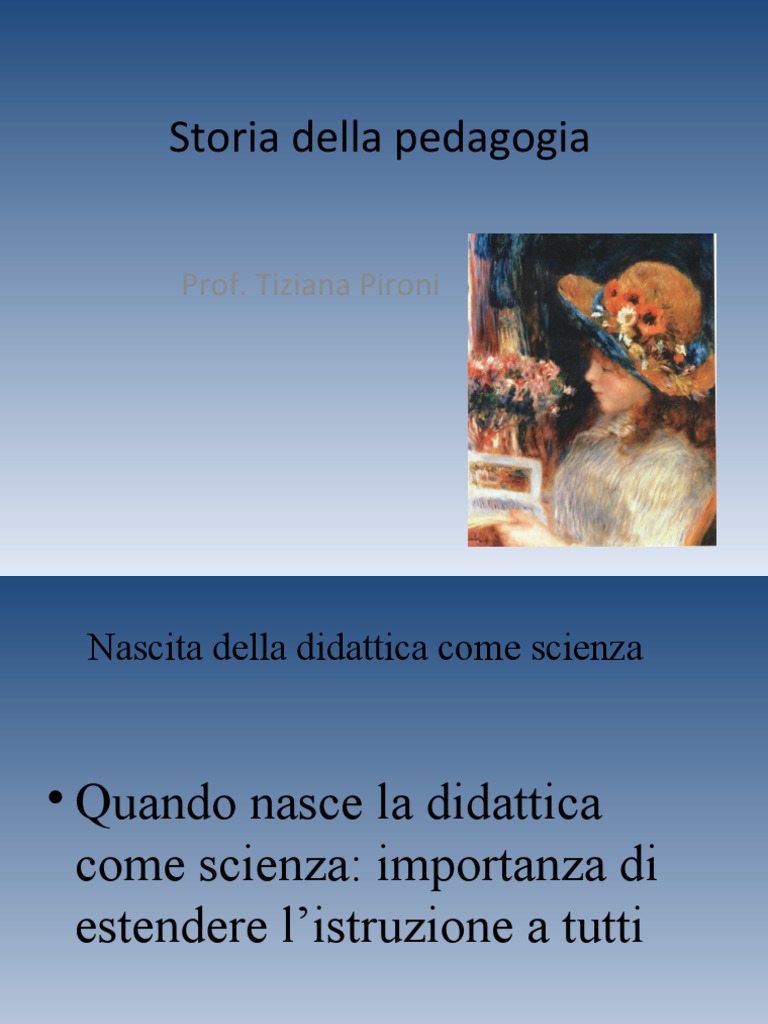 Storia della pedagogia

Prof. Tiziana Pironi

Nascita della didattica come scienza

• Quando nasce la didattica come scienza: importanza di estendere l'istruzione a tutti